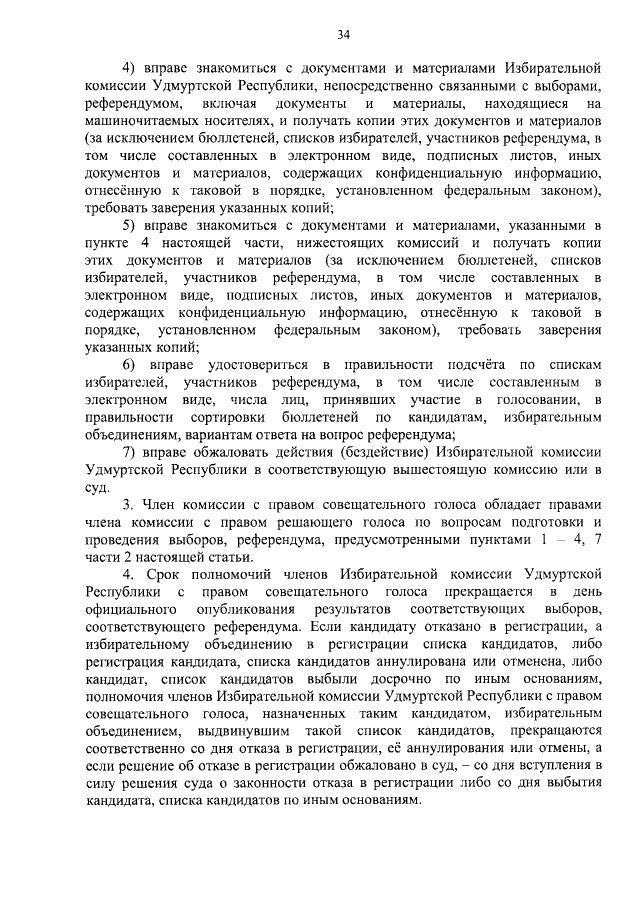 34

4) вправе знакомиться с документами и материалами Избирательной комиссии Удмуртской Республики, непосредственно связанными с выборами, референдумом, включая документы и материалы, находящиеся на машиночитаемых носителях, и получать копии этих документов и материалов (за исключением бюллетеней, списков избирателей, участников референдума, в том числе составленных в электронном виде, подписных листов, иных документов и материалов, содержащих конфиденциальную информацию, отнесённую к таковой в порядке, установленном федеральным законом), требовать заверения указанных копий;

5) вправе знакомиться с документами и материалами, указанными в пункте 4 настоящей части, нижестоящих комиссий и получать копии этих документов и материалов (за исключением бюллетеней, списков избирателей, участников референдума, в том числе составленных в электронном виде, подписных листов, иных документов и материалов, содержащих конфиденциальную информацию, отнесённую к таковой в порядке, установленном федеральным законом), требовать заверения указанных копий;

6) вправе удостовериться в правильности подсчёта по спискам избирателей, участников референдума, в том числе составленным в электронном виде, числа лиц, принявших участие в голосовании, в правильности сортировки бюллетеней по кандидатам, избирательным объединениям, вариантам ответа на вопрос референдума;

7) вправе обжаловать действия (бездействие) Избирательной комиссии Удмуртской Республики в соответствующую вышестоящую комиссию или в суд.

3. Член комиссии с правом совещательного голоса обладает правами члена комиссии с правом решающего голоса по вопросам подготовки и проведения выборов, референдума, предусмотренными пунктами 1 – 4, 7 части 2 настоящей статьи.

4. Срок полномочий членов Избирательной комиссии Удмуртской Республики с правом совещательного голоса прекращается в день официального опубликования результатов соответствующих выборов, соответствующего референдума. Если кандидату отказано в регистрации, а избирательному объединению в регистрации списка кандидатов, либо регистрация кандидата, списка кандидатов аннулирована или отменена, либо кандидат, список кандидатов выбыли досрочно по иным основаниям, полномочия членов Избирательной комиссии Удмуртской Республики с правом совещательного голоса, назначенных таким кандидатом, избирательным объединением, выдвинувшим такой список кандидатов, прекращаются соответственно со дня отказа в регистрации, её аннулирования или отмены, а если решение об отказе в регистрации обжаловано в суд, – со дня вступления в силу решения суда о законности отказа в регистрации либо со дня выбытия кандидата, списка кандидатов по иным основаниям.